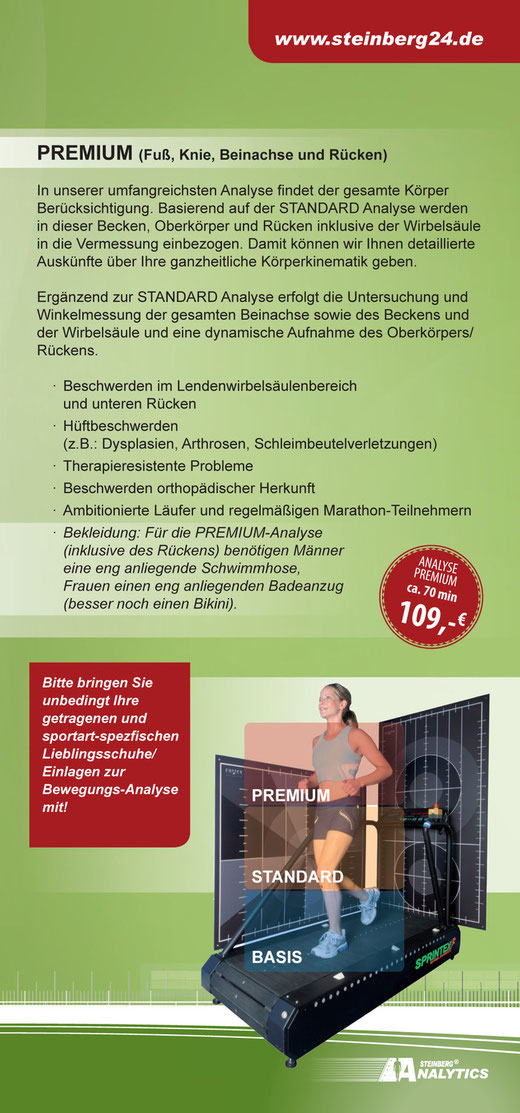 www.steinberg24.de

PREMIUM (Fuß, Knie, Beinachse und Rücken)

In unserer umfangreichsten Analyse findet der gesamte Körper Berücksichtigung. Basierend auf der STANDARD Analyse werden in dieser Becken, Oberkörper und Rücken inklusive der Wirbelsäule in die Vermessung einbezogen. Damit können wir Ihnen detaillierte Auskünfte über Ihre ganzheitliche Körperkinematik geben.

Ergänzend zur STANDARD Analyse erfolgt die Untersuchung und Winkelmessung der gesamten Beinachse sowie des Beckens und der Wirbelsäule und eine dynamische Aufnahme des Oberkörpers/ Rückens.

· Beschwerden im Lendenwirbelsäulenbereich und unteren Rücken
· Hüftbeschwerden (z.B.: Dysplasien, Arthrosen, Schleimbeutelverletzungen)
· Therapieresistente Probleme
· Beschwerden orthopädischer Herkunft
· Ambitionierte Läufer und regelmäßigen Marathon-Teilnehmern
· Bekleidung: Für die PREMIUM-Analyse (inklusive des Rückens) benötigen Männer eine eng anliegende Schwimmhose, Frauen einen eng anliegenden Badeanzug (besser noch einen Bikini).

ANALYSE PREMIUM ca. 70 min 109,-€

Bitte bringen Sie unbedingt Ihre getragenen und sportart-spezfischen Lieblingsschuhe/ Einlagen zur Bewegungs-Analyse mit!

PREMIUM
STANDARD
BASIS
SPRINTEX

STEINBERG® ANALYTICS